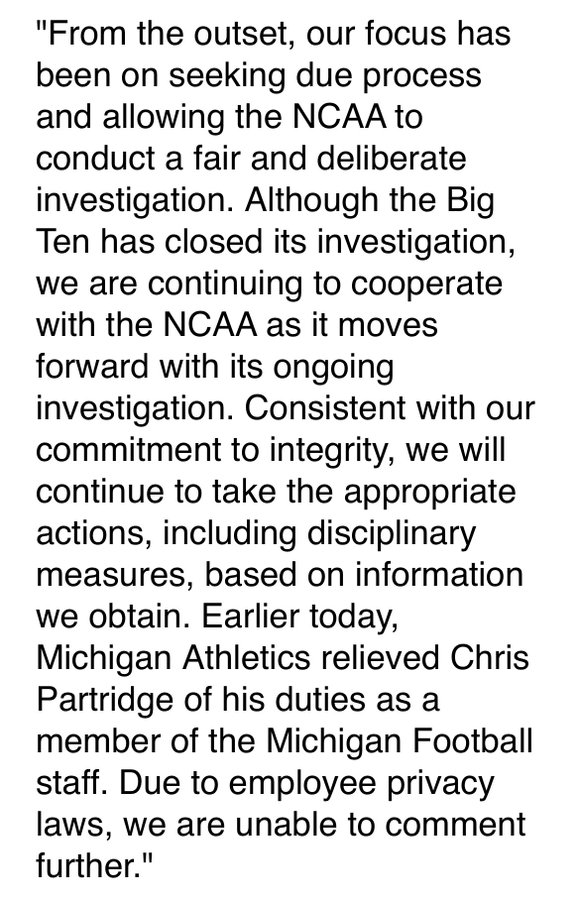 "From the outset, our focus has been on seeking due process and allowing the NCAA to conduct a fair and deliberate investigation. Although the Big Ten has closed its investigation, we are continuing to cooperate with the NCAA as it moves forward with its ongoing investigation. Consistent with our commitment to integrity, we will continue to take the appropriate actions, including disciplinary measures, based on information we obtain. Earlier today, Michigan Athletics relieved Chris Partridge of his duties as a member of the Michigan Football staff. Due to employee privacy laws, we are unable to comment further."